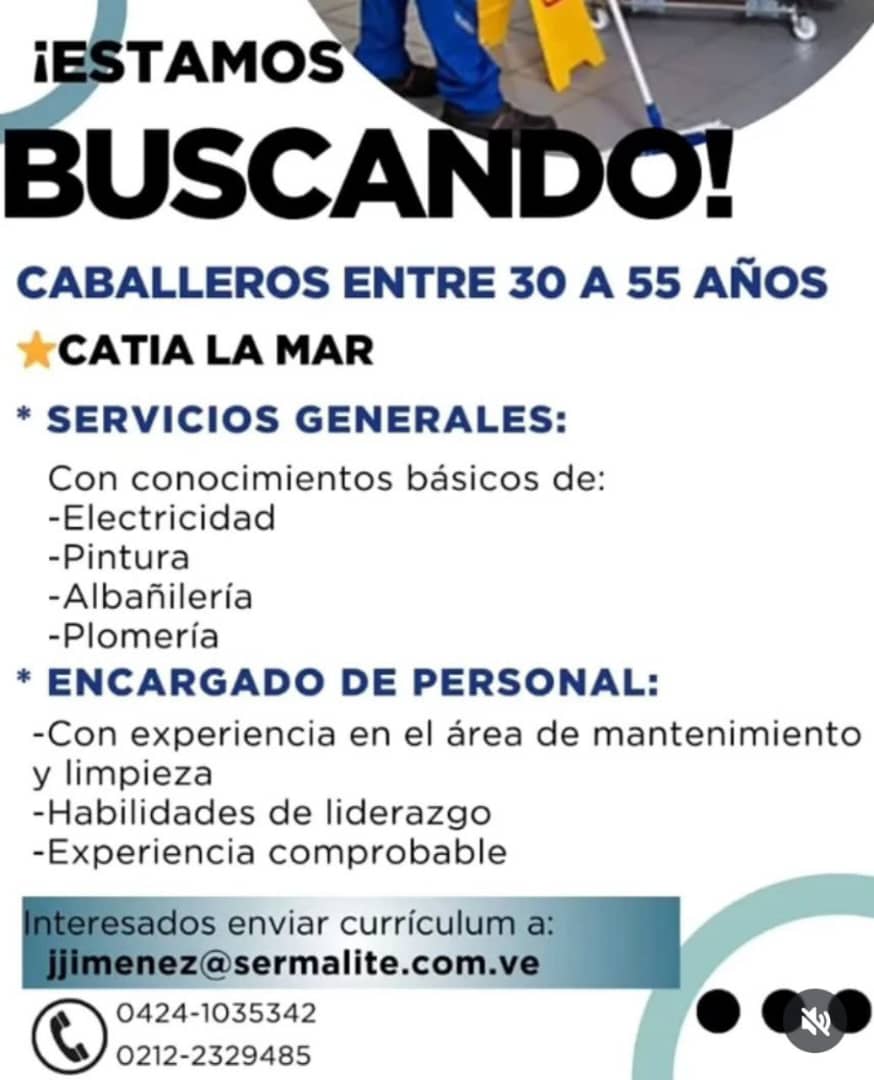 ¡ESTAMOS BUSCANDO!

CABALLEROS ENTRE 30 A 55 AÑOS

CATIA LA MAR

* SERVICIOS GENERALES:

Con conocimientos básicos de:
-Electricidad
-Pintura
-Albañilería
-Plomería

* ENCARGADO DE PERSONAL:

-Con experiencia en el área de mantenimiento y limpieza
-Habilidades de liderazgo
-Experiencia comprobable

Interesados enviar currículum a:
jjimenez@sermalite.com.ve

0424-1035342
0212-2329485